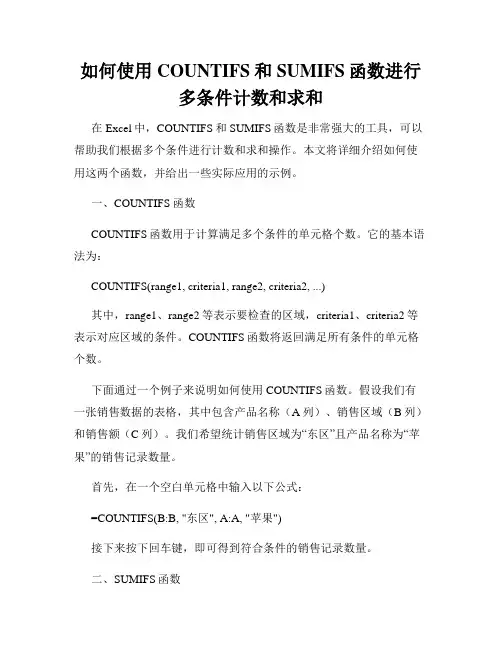 如何使用 COUNTIFS 和 SUMIFS 函数进行多条件计数和求和

在 Excel 中，COUNTIFS 和 SUMIFS 函数是非常强大的工具，可以帮助我们根据多个条件进行计数和求和操作。本文将详细介绍如何使用这两个函数，并给出一些实际应用的示例。

一、COUNTIFS 函数

COUNTIFS 函数用于计算满足多个条件的单元格个数。它的基本语法为：

COUNTIFS(range1, criteria1, range2, criteria2, ...)

其中，range1、range2 等表示要检查的区域，criteria1、criteria2 等表示对应区域的条件。COUNTIFS 函数将返回满足所有条件的单元格个数。

下面通过一个例子来说明如何使用 COUNTIFS 函数。假设我们有一张销售数据的表格，其中包含产品名称（A 列）、销售区域（B 列）和销售额（C 列）。我们希望统计销售区域为“东区”且产品名称为“苹果”的销售记录数量。

首先，在一个空白单元格中输入以下公式：

=COUNTIFS(B:B, "东区", A:A, "苹果")

接下来按下回车键，即可得到符合条件的销售记录数量。

二、SUMIFS 函数